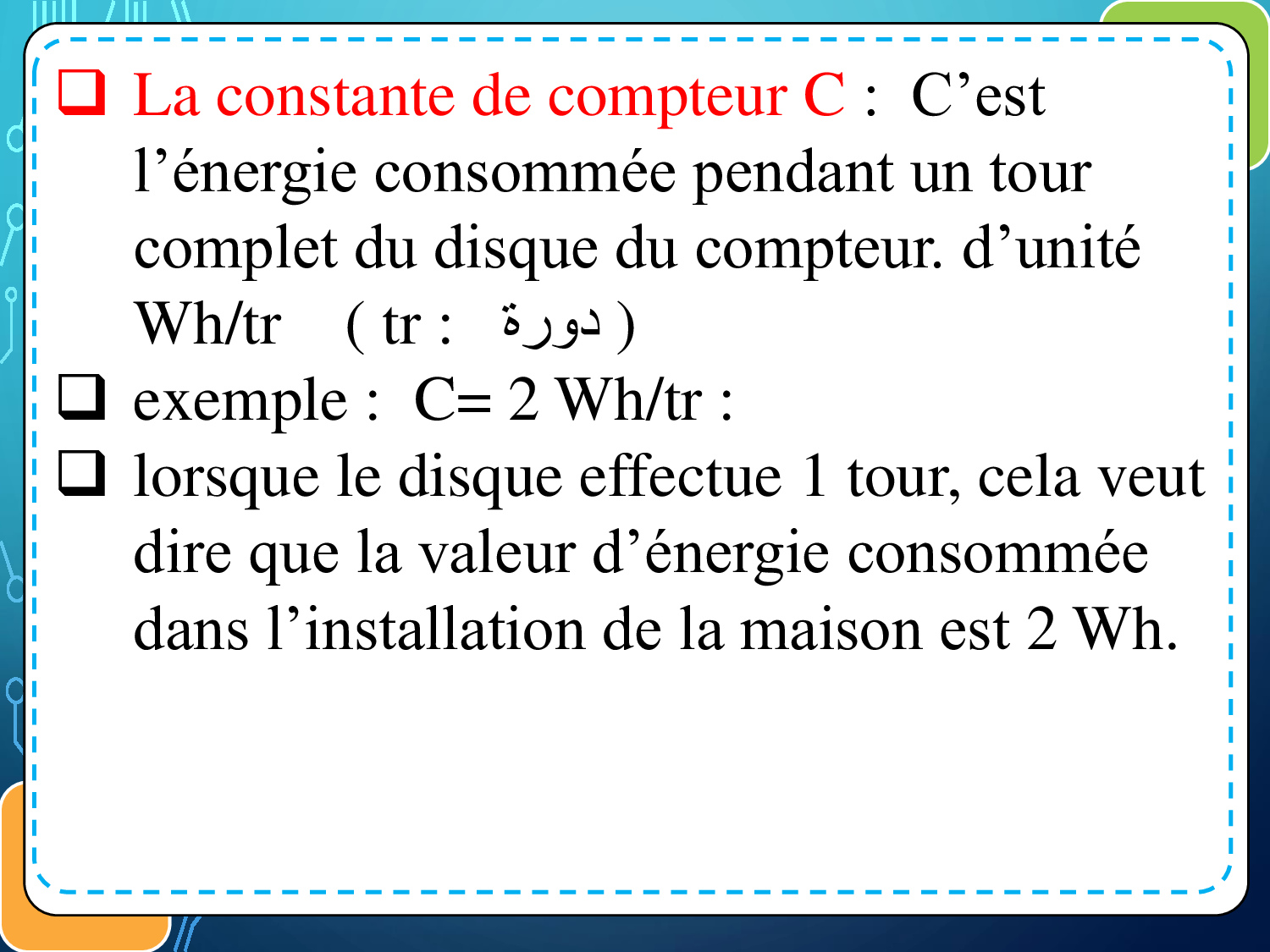 ❑ La constante de compteur C : C’est l’énergie consommée pendant un tour complet du disque du compteur. d’unité Wh/tr ( tr : دورة )

❑ exemple : C= 2 Wh/tr :

❑ lorsque le disque effectue 1 tour, cela veut dire que la valeur d’énergie consommée dans l’installation de la maison est 2 Wh.